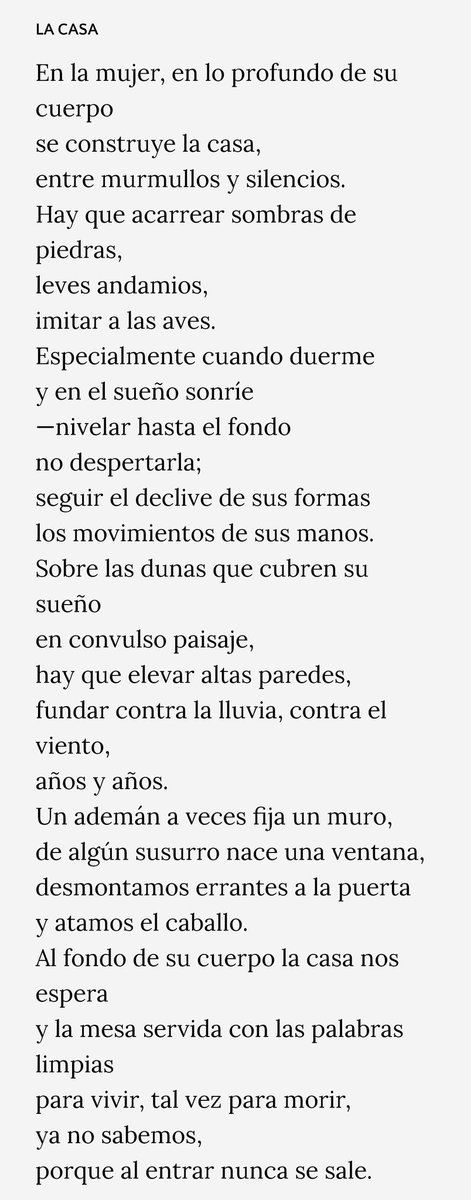 LA CASA

En la mujer, en lo profundo de su cuerpo
se construye la casa,
entre murmullos y silencios.
Hay que acarrear sombras de piedras,
leves andamios,
imitar a las aves.
Especialmente cuando duerme
y en el sueño sonríe
—nivelar hasta el fondo
no despertarla;
seguir el declive de sus formas
los movimientos de sus manos.
Sobre las dunas que cubren su sueño
en convulso paisaje,
hay que elevar altas paredes,
fundar contra la lluvia, contra el viento,
años y años.
Un ademán a veces fija un muro,
de algún susurro nace una ventana,
desmontamos errantes a la puerta
y atamos el caballo.
Al fondo de su cuerpo la casa nos espera
y la mesa servida con las palabras limpias
para vivir, tal vez para morir,
ya no sabemos,
porque al entrar nunca se sale.